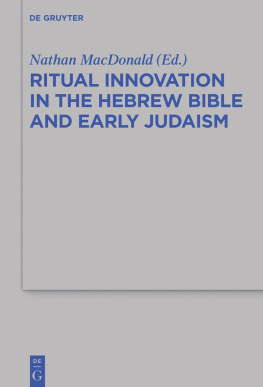 DE GRUYTER

Nathan MacDonald (Ed.)

RITUAL INNOVATION IN THE HEBREW BIBLE AND EARLY JUDAISM

DE
G